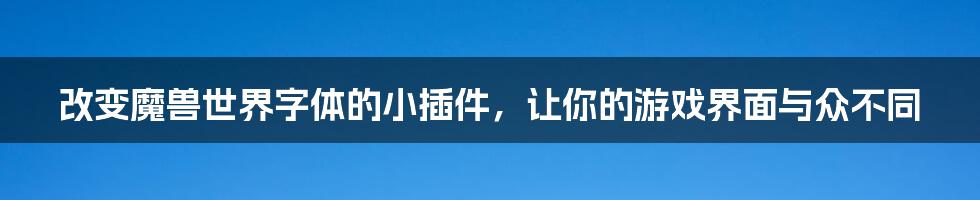 改变魔兽世界字体的小插件，让你的游戏界面与众不同